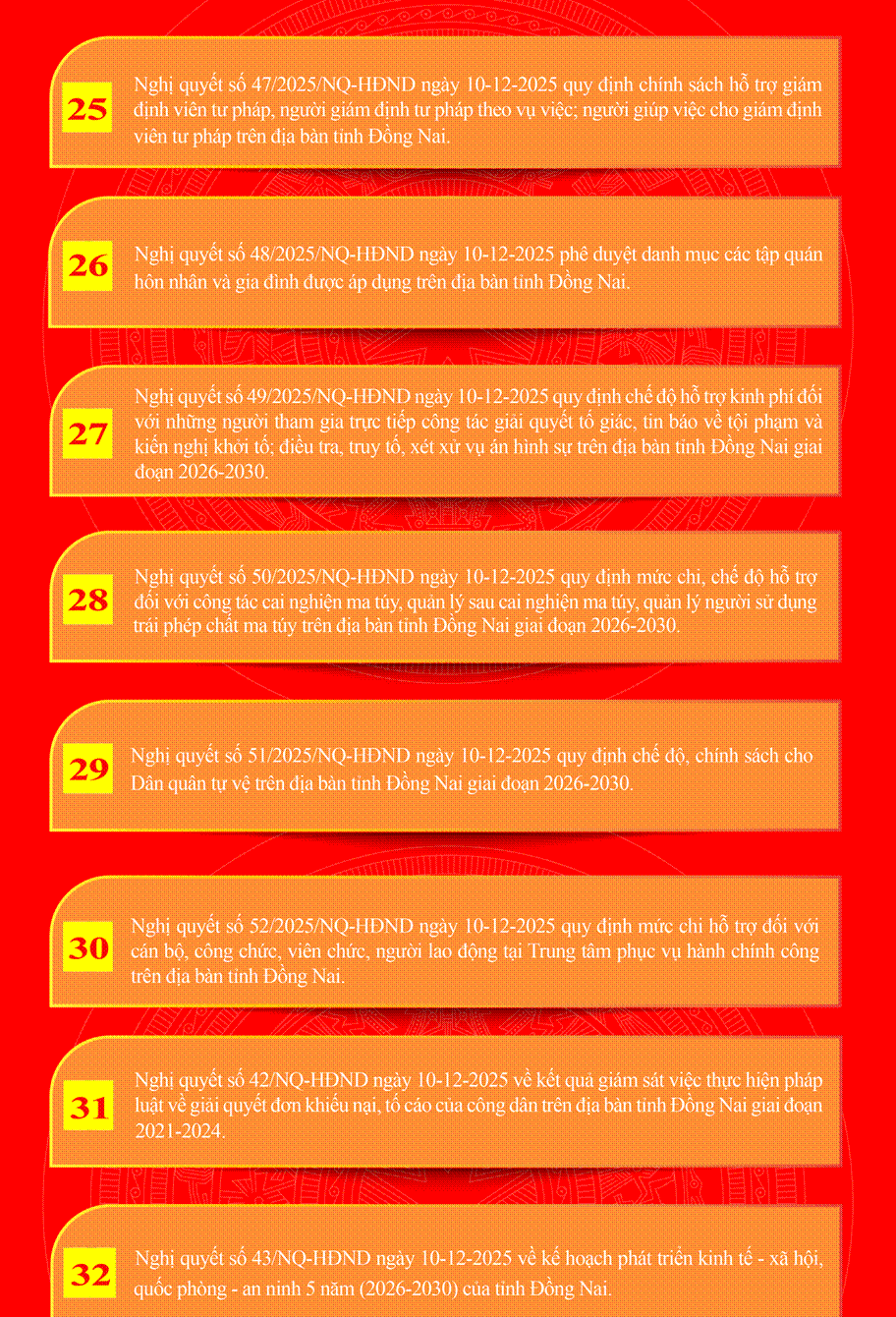 25

Nghị quyết số 47/2025/NQ-HĐND ngày 10-12-2025 quy định chính sách hỗ trợ giám định viên tư pháp, người giám định tư pháp theo vụ việc; người giúp việc cho giám định viên tư pháp trên địa bàn tỉnh Đồng Nai.

26

Nghị quyết số 48/2025/NQ-HĐND ngày 10-12-2025 phê duyệt danh mục các tập quán hôn nhân và gia đình được áp dụng trên địa bàn tỉnh Đồng Nai.

27

Nghị quyết số 49/2025/NQ-HĐND ngày 10-12-2025 quy định chế độ hỗ trợ kinh phí đối với những người tham gia trực tiếp công tác giải quyết tố giác, tin báo về tội phạm và kiến nghị khởi tố; điều tra, truy tố, xét xử vụ án hình sự trên địa bàn tỉnh Đồng Nai giai đoạn 2026-2030.

28

Nghị quyết số 50/2025/NQ-HĐND ngày 10-12-2025 quy định mức chi, chế độ hỗ trợ đối với công tác cai nghiện ma túy, quản lý sau cai nghiện ma túy, quản lý người sử dụng trái phép chất ma túy trên địa bàn tỉnh Đồng Nai giai đoạn 2026-2030.

29

Nghị quyết số 51/2025/NQ-HĐND ngày 10-12-2025 quy định chế độ, chính sách cho Dân quân tự vệ trên địa bàn tỉnh Đồng Nai giai đoạn 2026-2030.

30

Nghị quyết số 52/2025/NQ-HĐND ngày 10-12-2025 quy định mức chi hỗ trợ đối với cán bộ, công chức, viên chức, người lao động tại Trung tâm phục vụ hành chính công trên địa bàn tỉnh Đồng Nai.

31

Nghị quyết số 42/NQ-HĐND ngày 10-12-2025 về kết quả giám sát việc thực hiện pháp luật về giải quyết đơn khiếu nại, tố cáo của công dân trên địa bàn tỉnh Đồng Nai giai đoạn 2021-2024.

32

Nghị quyết số 43/NQ-HĐND ngày 10-12-2025 về kế hoạch phát triển kinh tế - xã hội, quốc phòng - an ninh 5 năm (2026-2030) của tỉnh Đồng Nai.